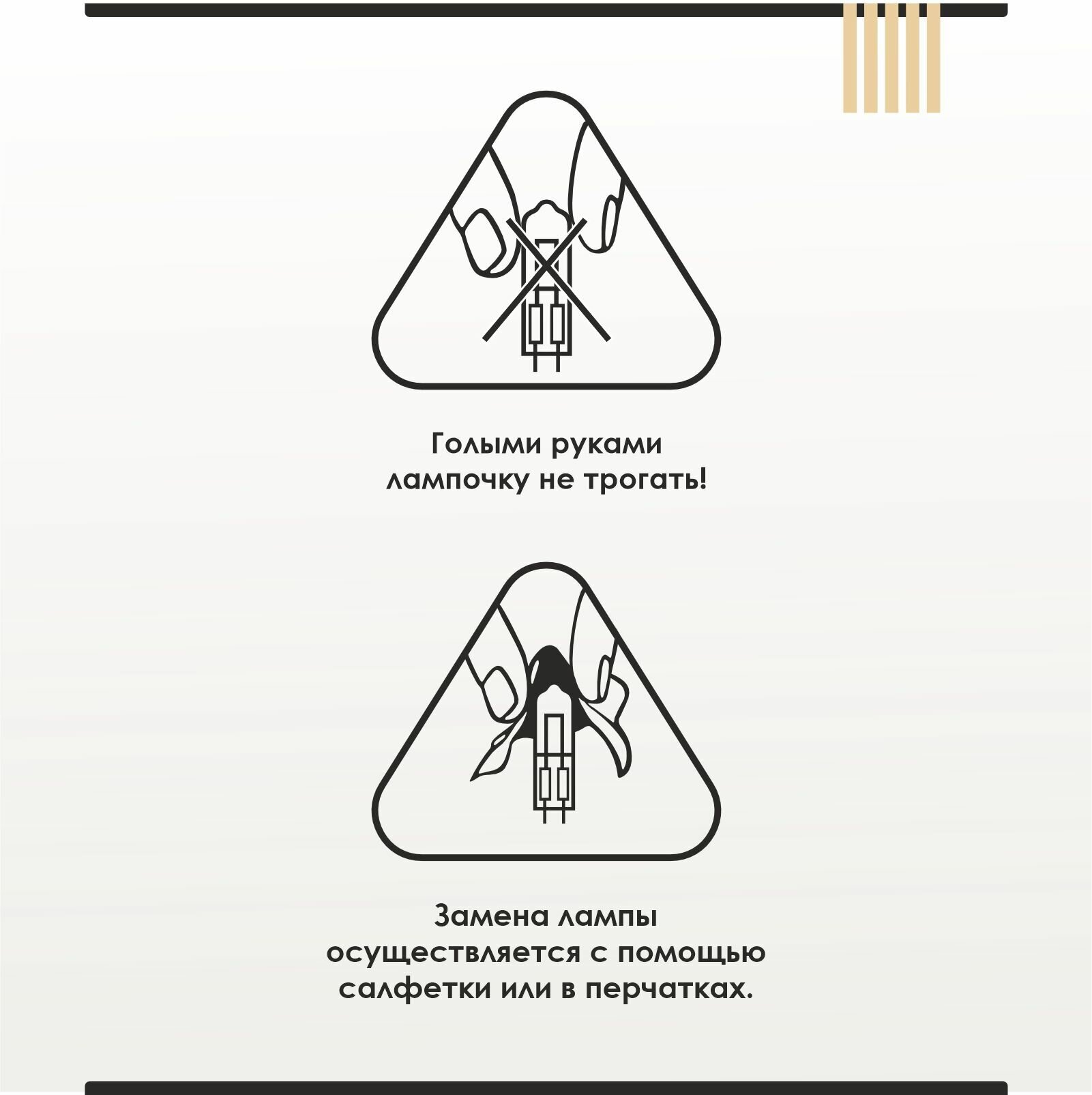 Голыми руками лампочку не трогать!

Замена лампы осуществляется с помощью салфетки или в перчатках.